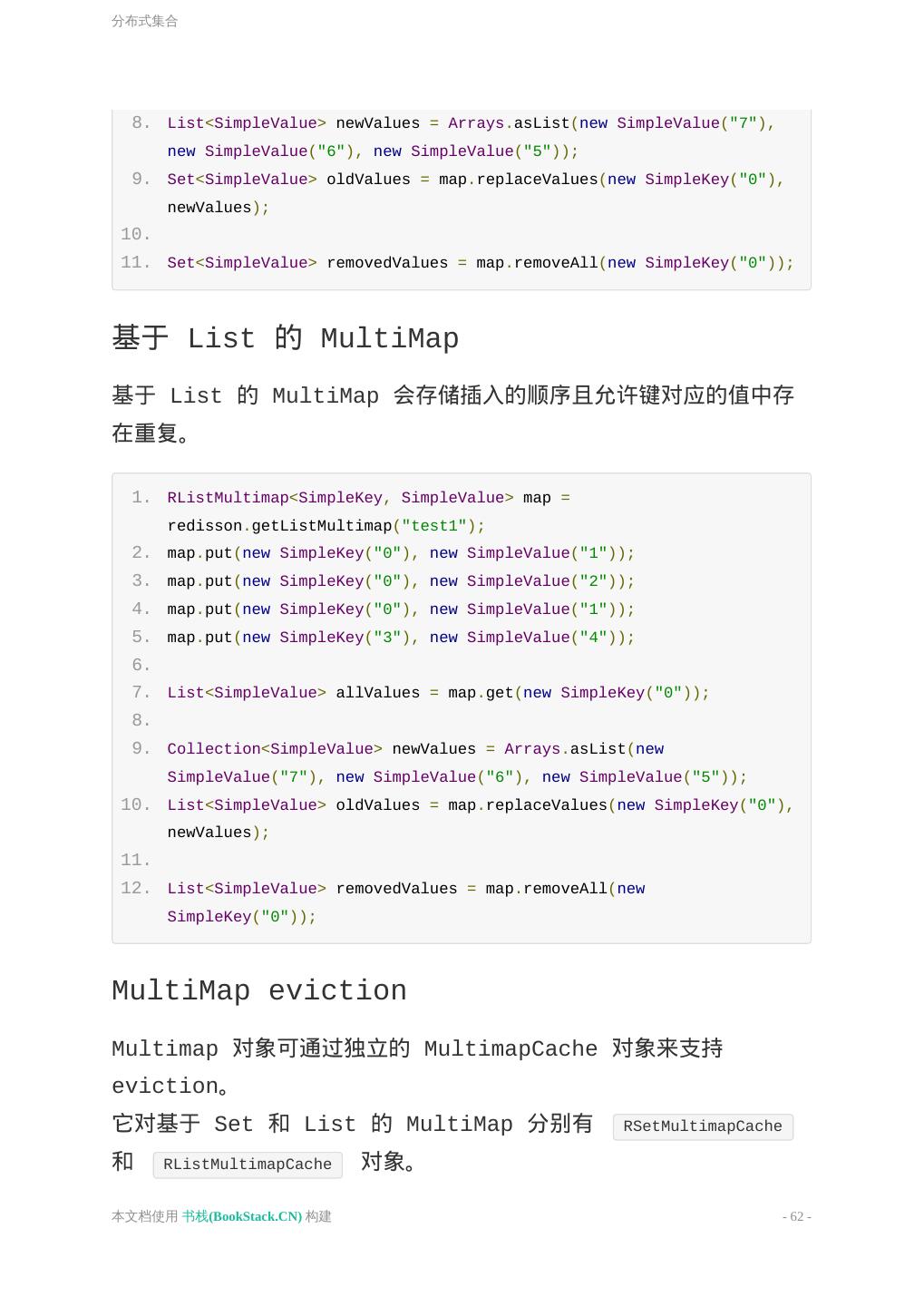 分布式集合

8. List<SimpleValue> newValues = Arrays.asList(new SimpleValue("7"), new SimpleValue("6"), new SimpleValue("5"));
9. Set<SimpleValue> oldValues = map.replaceValues(new SimpleKey("0"), newValues);
10.
11. Set<SimpleValue> removedValues = map.removeAll(new SimpleKey("0"));

基于 List 的 MultiMap

基于 List 的 MultiMap 会存储插入的顺序且允许键对应的值中存在重复。

1. RListMultimap<SimpleKey, SimpleValue> map = redisson.getListMultimap("test1");
2. map.put(new SimpleKey("0"), new SimpleValue("1"));
3. map.put(new SimpleKey("0"), new SimpleValue("2"));
4. map.put(new SimpleKey("0"), new SimpleValue("1"));
5. map.put(new SimpleKey("3"), new SimpleValue("4"));
6.
7. List<SimpleValue> allValues = map.get(new SimpleKey("0"));
8.
9. Collection<SimpleValue> newValues = Arrays.asList(new SimpleValue("7"), new SimpleValue("6"), new SimpleValue("5"));
10. List<SimpleValue> oldValues = map.replaceValues(new SimpleKey("0"), newValues);
11.
12. List<SimpleValue> removedValues = map.removeAll(new SimpleKey("0"));

MultiMap eviction

Multimap 对象可通过独立的 MultimapCache 对象来支持 eviction。
它对基于 Set 和 List 的 MultiMap 分别有 RSetMultimapCache 和 RListMultimapCache 对象。

本文档使用 书栈(BookStack.CN) 构建 - 62 -